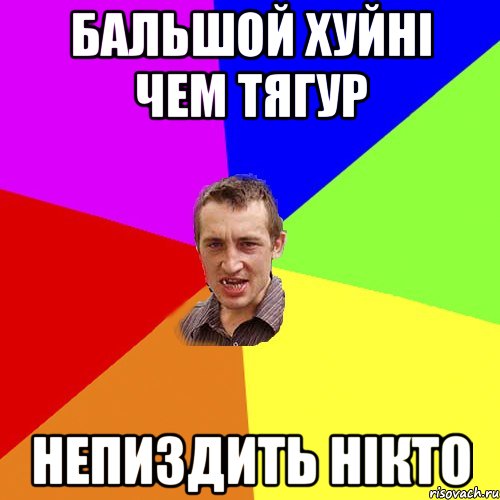 БАЛЬШОЙ ХУЙНІ ЧЕМ ТЯГУР

НЕПИЗДИТЬ НІКТО

risovach.ru